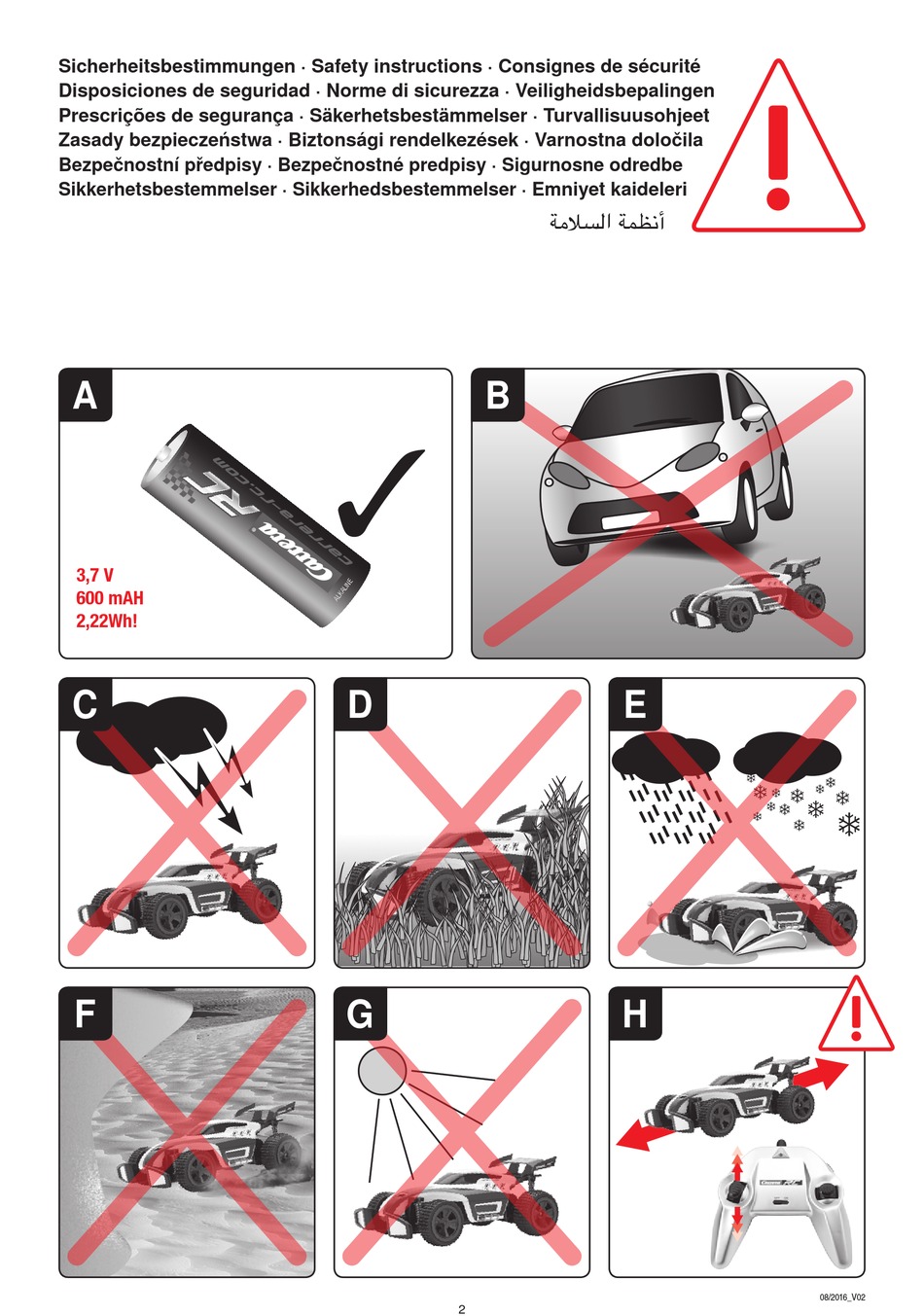 Sicherheitsbestimmungen · Safety instructions · Consignes de sécurité
Disposiciones de seguridad · Norme di sicurezza · Veiligheidsbepalingen
Prescrições de segurança · Säkerhetsbestämmelser · Turvallisuusohjeet
Zasady bezpieczeństwa · Biztonsági rendelkezések · Varnostna določila
Bezpečnostní předpisy · Bezpečnostné predpisy · Sigurnosne odredbe
Sikkerhetsbestemmelser · Sikkerhedsbestemmelser · Emniyet kaideleri
أنظمة السلامة

A

Carrera RC
carrera-rc.com
ALKALINE

3,7 V
600 mAH
2,22Wh!

B

C

D

E

F

G

H

Carrera RC

08/2016_V02

2